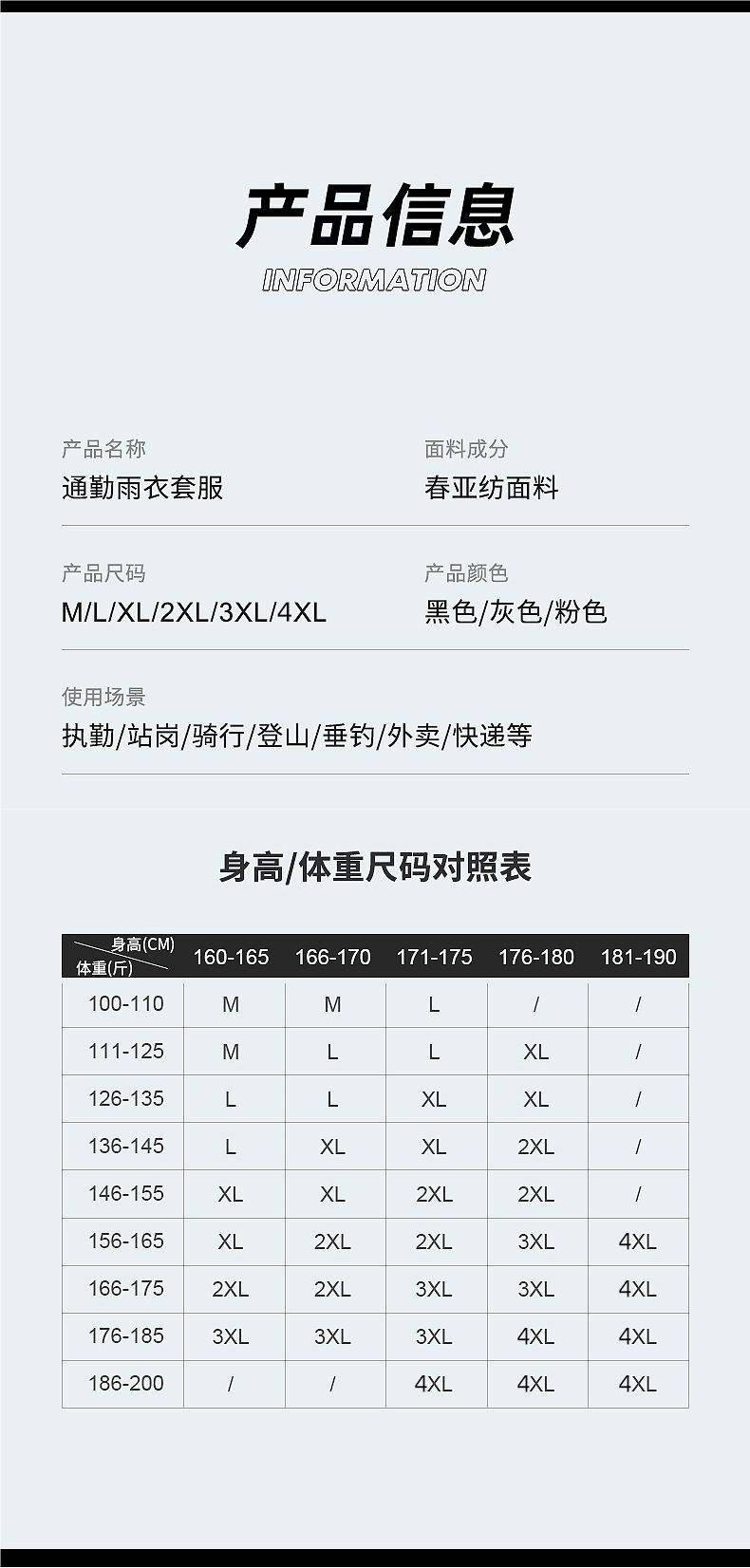 产品信息
INFORMATION

产品名称
通勤雨衣套服

面料成分
春亚纺面料

产品尺码
M/L/XL/2XL/3XL/4XL

产品颜色
黑色/灰色/粉色

使用场景
执勤/站岗/骑行/登山/垂钓/外卖/快递等

身高/体重尺码对照表

| 身高(CM) 体重(斤) | 160-165 | 166-170 | 171-175 | 176-180 | 181-190 |
|---|---|---|---|---|---|
| 100-110 | M | M | L | / | / |
| 111-125 | M | L | L | XL | / |
| 126-135 | L | L | XL | XL | / |
| 136-145 | L | XL | XL | 2XL | / |
| 146-155 | XL | XL | 2XL | 2XL | / |
| 156-165 | XL | 2XL | 2XL | 3XL | 4XL |
| 166-175 | 2XL | 2XL | 3XL | 3XL | 4XL |
| 176-185 | 3XL | 3XL | 3XL | 4XL | 4XL |
| 186-200 | / | / | 4XL | 4XL | 4XL |